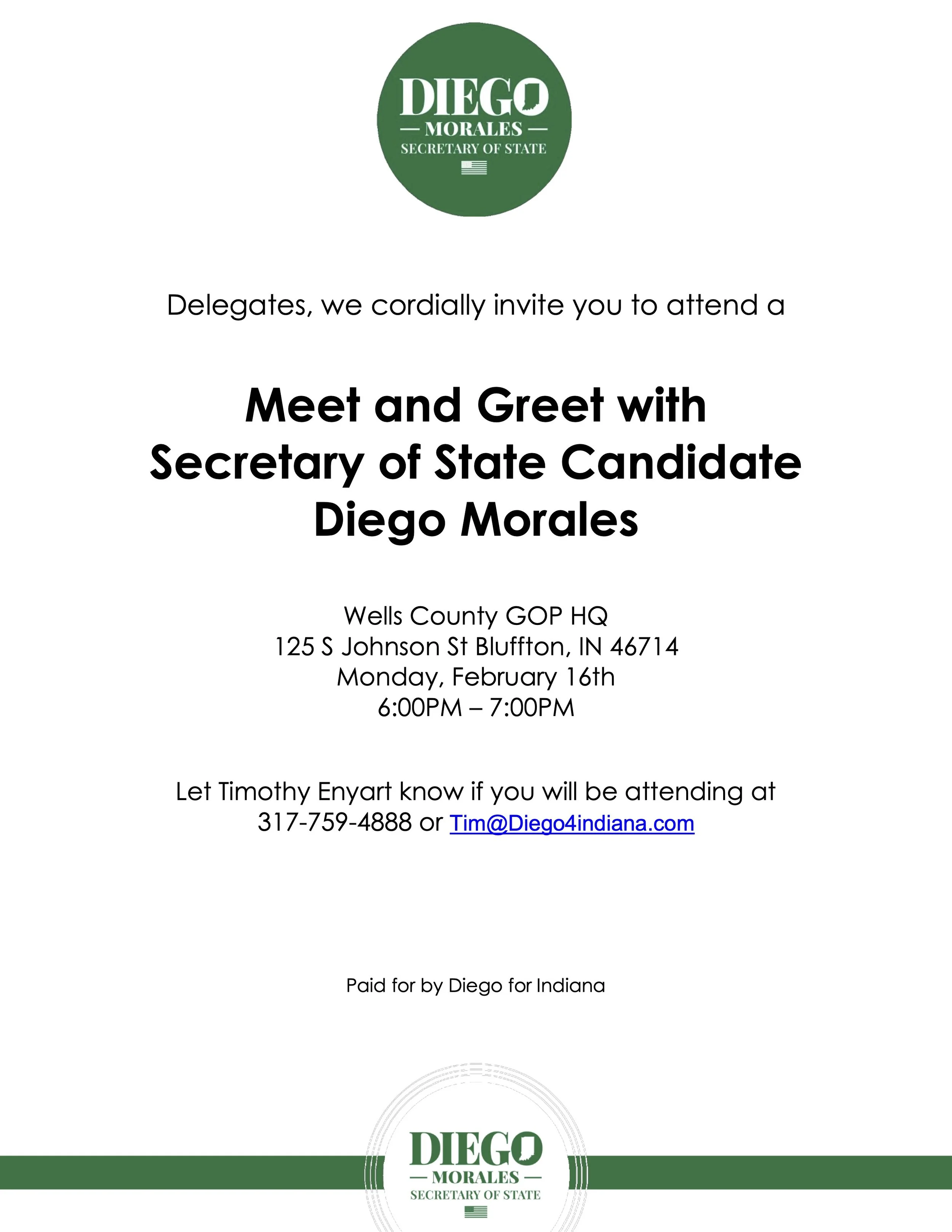 DIEGO
— MORALES —
SECRETARY OF STATE

Delegates, we cordially invite you to attend a

Meet and Greet with Secretary of State Candidate Diego Morales

Wells County GOP HQ
125 S Johnson St Bluffton, IN 46714
Monday, February 16th
6:00PM – 7:00PM

Let Timothy Enyart know if you will be attending at 317-759-4888 or Tim@Diego4indiana.com

Paid for by Diego for Indiana

DIEGO
— MORALES —
SECRETARY OF STATE